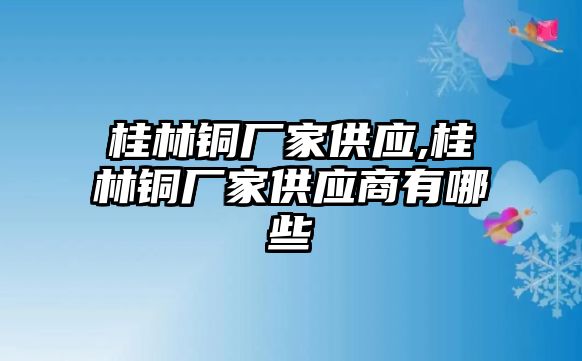 桂林铜厂家供应,桂林铜厂家供应商有哪些